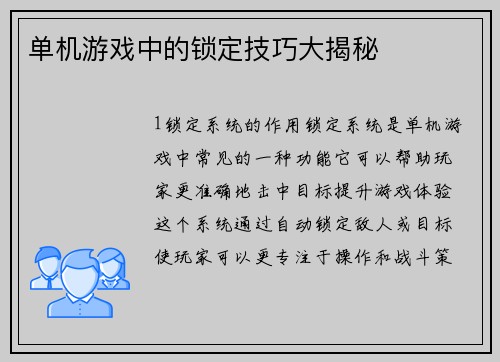 单机游戏中的锁定技巧大揭秘

1锁定系统的作用锁定系统是单机游戏中常见的一种功能它可以帮助玩家更准确地击中目标提升游戏体验这个系统通过自动锁定敌人或目标使玩家可以更专注于操作和战斗策